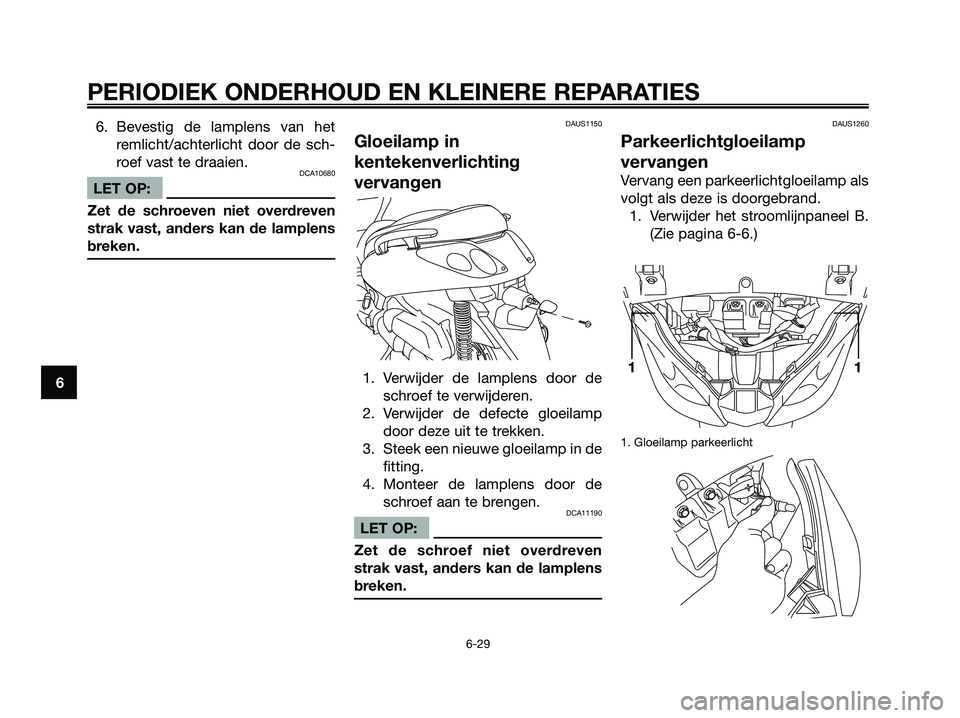 PERIODIEK ONDERHOUD EN KLEINERE REPARATIES

6. Bevestig de lamplens van het remlicht/achterlicht door de schroef vast te draaien.

DCA10680

LET OP:

Zet de schroeven niet overdreven strak vast, anders kan de lamplens breken.

6

DAUS1150

Gloeilamp in kentekenverlichting vervangen

1. Verwijder de lamplens door de schroef te verwijderen.
2. Verwijder de defecte gloeilamp door deze uit te trekken.
3. Steek een nieuwe gloeilamp in de fitting.
4. Monteer de lamplens door de schroef aan te brengen.

DCA11190

LET OP:

Zet de schroef niet overdreven strak vast, anders kan de lamplens breken.

DAUS1260

Parkeerlichtgloeilamp vervangen

Vervang een parkeerlichtgloeilamp als volgt als deze is doorgebrand.
1. Verwijder het stroomlijnpaneel B. (Zie pagina 6-6.)

1

1

1. Gloeilamp parkeerlicht

6-29

carmanualsonline.info